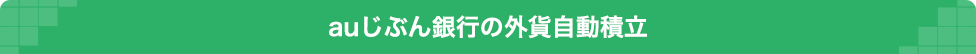 auじぶん銀行の外貨自動積立